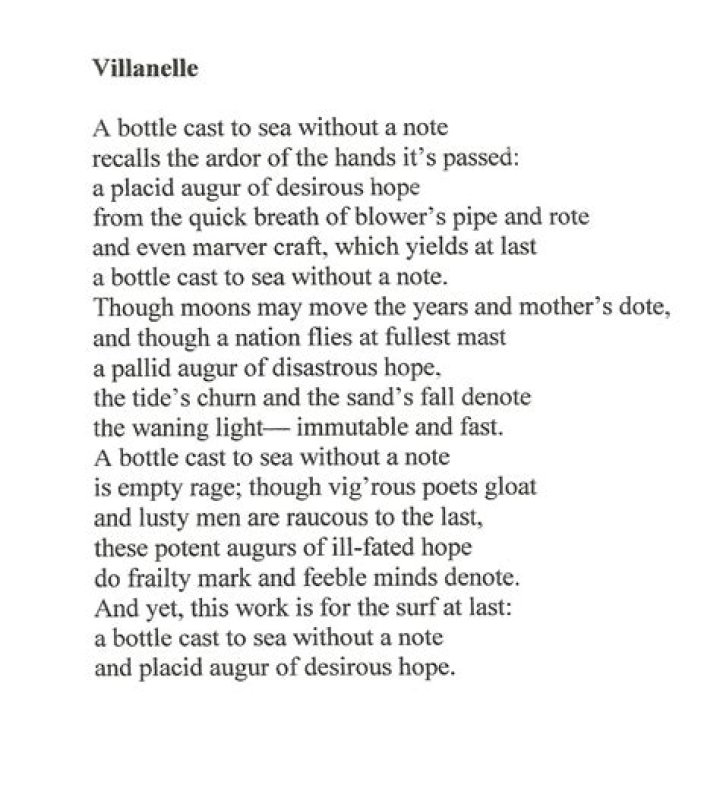 Villanelle

A bottle cast to sea without a note
recalls the ardor of the hands it's passed:
a placid augur of desirous hope
from the quick breath of blower's pipe and rote
and even marver craft, which yields at last
a bottle cast to sea without a note.
Though moons may move the years and mother's dote,
and though a nation flies at fullest mast
a pallid augur of disastrous hope.
the tide's churn and the sand's fall denote
the waning light— immutable and fast.
A bottle cast to sea without a note
is empty rage; though vig'rous poets gloat
and lusty men are raucous to the last,
these potent augurs of ill-fated hope
do frailty mark and feeble minds denote.
And yet, this work is for the surf at last:
a bottle cast to sea without a note
and placid augur of desirous hope.